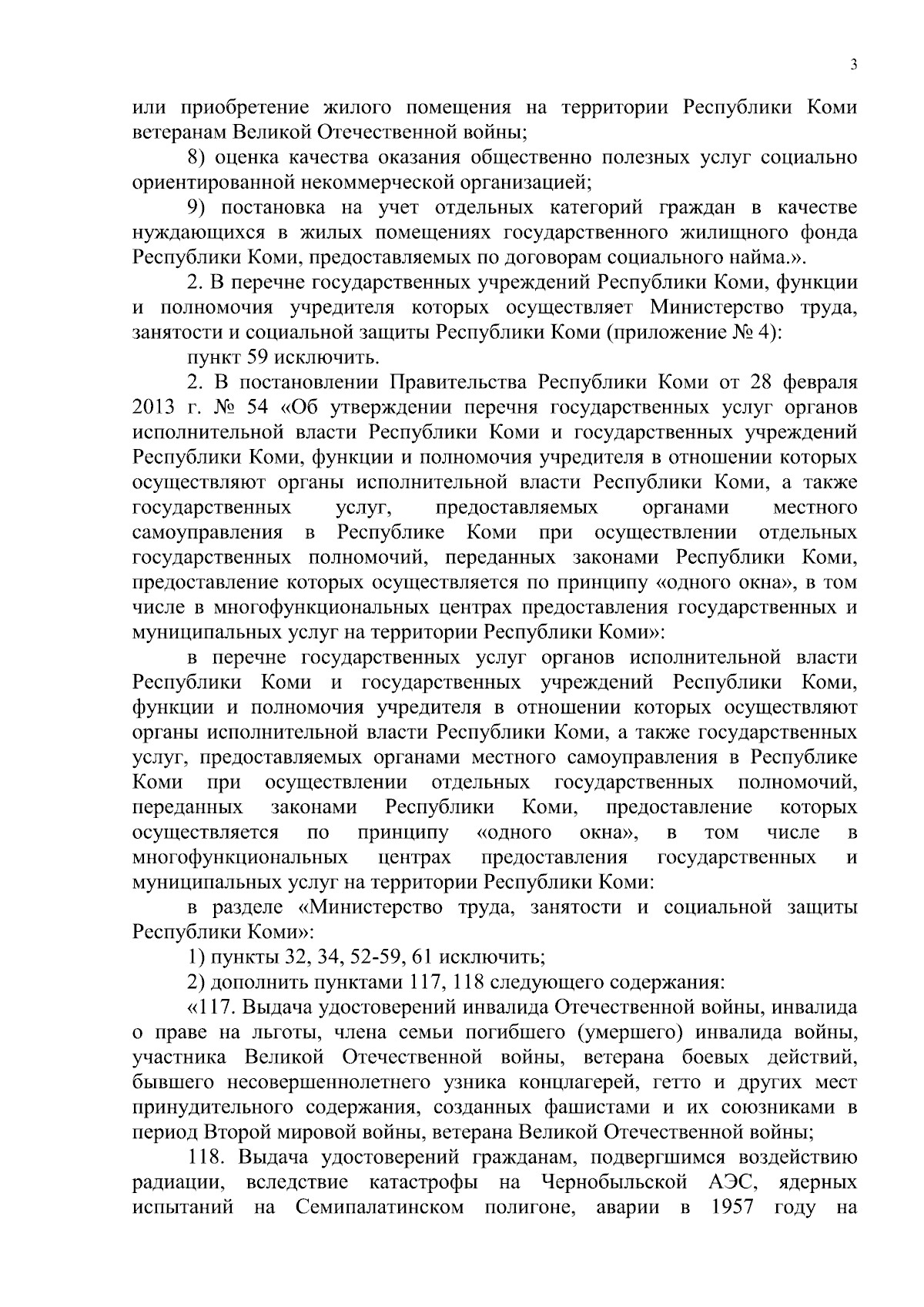 3

или приобретение жилого помещения на территории Республики Коми ветеранам Великой Отечественной войны;

8) оценка качества оказания общественно полезных услуг социально ориентированной некоммерческой организацией;

9) постановка на учет отдельных категорий граждан в качестве нуждающихся в жилых помещениях государственного жилищного фонда Республики Коми, предоставляемых по договорам социального найма.».

2. В перечне государственных учреждений Республики Коми, функции и полномочия учредителя которых осуществляет Министерство труда, занятости и социальной защиты Республики Коми (приложение № 4):

пункт 59 исключить.

2. В постановлении Правительства Республики Коми от 28 февраля 2013 г. № 54 «Об утверждении перечня государственных услуг органов исполнительной власти Республики Коми и государственных учреждений Республики Коми, функции и полномочия учредителя в отношении которых осуществляют органы исполнительной власти Республики Коми, а также государственных услуг, предоставляемых органами местного самоуправления в Республике Коми при осуществлении отдельных государственных полномочий, переданных законами Республики Коми, предоставление которых осуществляется по принципу «одного окна», в том числе в многофункциональных центрах предоставления государственных и муниципальных услуг на территории Республики Коми»:

в перечне государственных услуг органов исполнительной власти Республики Коми и государственных учреждений Республики Коми, функции и полномочия учредителя в отношении которых осуществляют органы исполнительной власти Республики Коми, а также государственных услуг, предоставляемых органами местного самоуправления в Республике Коми при осуществлении отдельных государственных полномочий, переданных законами Республики Коми, предоставление которых осуществляется по принципу «одного окна», в том числе в многофункциональных центрах предоставления государственных и муниципальных услуг на территории Республики Коми:

в разделе «Министерство труда, занятости и социальной защиты Республики Коми»:

1) пункты 32, 34, 52-59, 61 исключить;

2) дополнить пунктами 117, 118 следующего содержания:

«117. Выдача удостоверений инвалида Отечественной войны, инвалида о праве на льготы, члена семьи погибшего (умершего) инвалида войны, участника Великой Отечественной войны, ветерана боевых действий, бывшего несовершеннолетнего узника концлагерей, гетто и других мест принудительного содержания, созданных фашистами и их союзниками в период Второй мировой войны, ветерана Великой Отечественной войны;

118. Выдача удостоверений гражданам, подвергшимся воздействию радиации, вследствие катастрофы на Чернобыльской АЭС, ядерных испытаний на Семипалатинском полигоне, аварии в 1957 году на